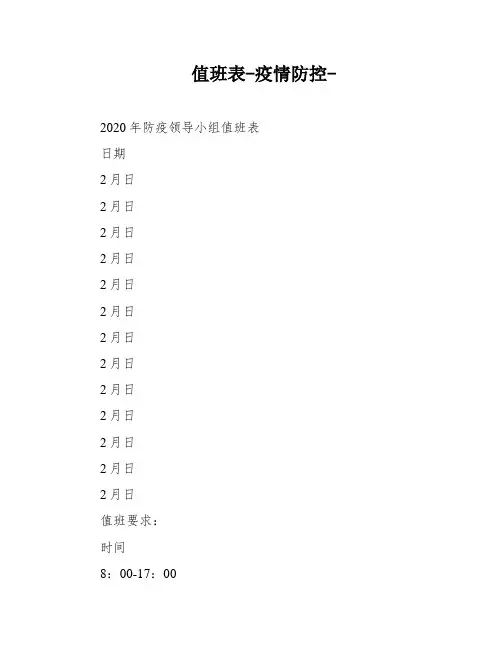 值班表-疫情防控-

2020年防疫领导小组值班表

日期

2月日

2月日

2月日

2月日

2月日

2月日

2月日

2月日

2月日

2月日

2月日

2月日

2月日

值班要求：

时间

8：00-17：00